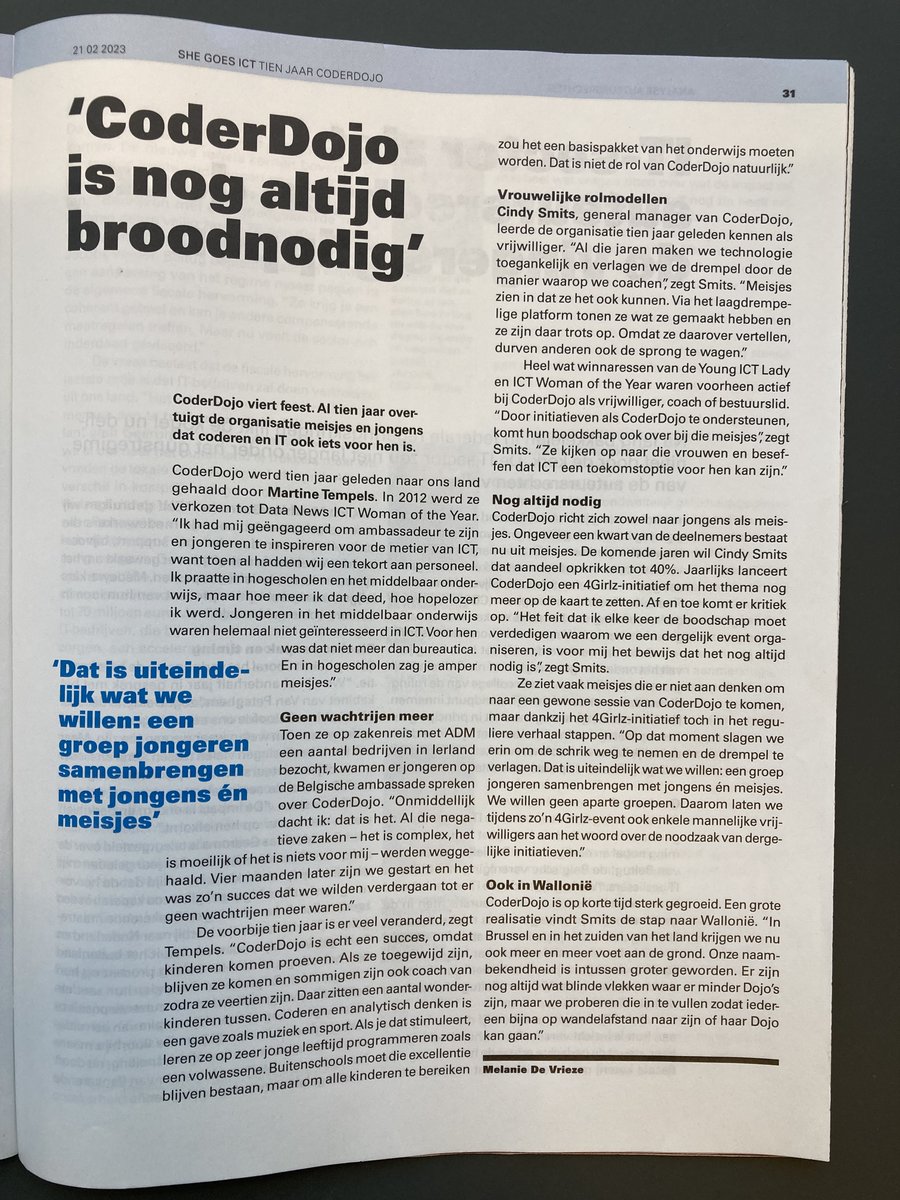 21 02 2023 SHE GOES ICT TIEN JAAR CODERDOJO 31

'CoderDojo is nog altijd broodnodig'

CoderDojo viert feest. Al tien jaar overtuigt de organisatie meisjes en jongens dat coderen en IT ook iets voor hen is.

CoderDojo werd tien jaar geleden naar ons land gehaald door Martine Tempels. In 2012 werd ze verkozen tot Data News ICT Woman of the Year. "Ik had mij geëngageerd om ambassadeur te zijn en jongeren te inspireren voor de metier van ICT, want toen al hadden wij een tekort aan personeel. Ik praatte in hogescholen en het middelbaar onderwijs, maar hoe meer ik dat deed, hoe hopelozer ik werd. Jongeren in het middelbaar onderwijs waren helemaal niet geïnteresseerd in ICT. Voor hen was dat niet meer dan bureautica. En in hogescholen zag je amper meisjes."

'Dat is uiteindelijk wat we willen: een groep jongeren samenbrengen met jongens én meisjes'

Geen wachtrijen meer
Toen ze op zakenreis met ADM een aantal bedrijven in Ierland bezocht, kwamen er jongeren op de Belgische ambassade spreken over CoderDojo. "Onmiddellijk dacht ik: dat is het. Al die negatieve zaken – het is complex, het is moeilijk of het is niets voor mij – werden weggehaald. Vier maanden later zijn we gestart en het was zo'n succes dat we wilden verdergaan tot er geen wachtrijen meer waren."

De voorbije tien jaar is er veel veranderd, zegt Tempels. "CoderDojo is echt een succes, omdat kinderen komen proeven. Als ze toegewijd zijn, blijven ze komen en sommigen zijn ook coach van zodra ze veertien zijn. Daar zitten een aantal wonderkinderen tussen. Coderen en analytisch denken is een gave zoals muziek en sport. Als je dat stimuleert, leren ze op zeer jonge leeftijd programmeren zoals een volwassene. Buitenschools moet die excellentie blijven bestaan, maar om alle kinderen te bereiken zou het een basispakket van het onderwijs moeten worden. Dat is niet de rol van CoderDojo natuurlijk."

Vrouwelijke rolmodellen
Cindy Smits, general manager van CoderDojo, leerde de organisatie tien jaar geleden kennen als vrijwilliger. "Al die jaren maken we technologie toegankelijk en verlagen we de drempel door de manier waarop we coachen", zegt Smits. "Meisjes zien in dat ze het ook kunnen. Via het laagdrempelige platform tonen ze wat ze gemaakt hebben en ze zijn daar trots op. Omdat ze daarover vertellen, durven anderen ook de sprong te wagen."

Heel wat winnaressen van de Young ICT Lady en ICT Woman of the Year waren voorheen actief bij CoderDojo als vrijwilliger, coach of bestuurslid. "Door initiatieven als CoderDojo te ondersteunen, komt hun boodschap ook over bij die meisjes", zegt Smits. "Ze kijken op naar die vrouwen en beseffen dat ICT een toekomstoptie voor hen kan zijn."

Nog altijd nodig
CoderDojo richt zich zowel naar jongens als meisjes. Ongeveer een kwart van de deelnemers bestaat nu uit meisjes. De komende jaren wil Cindy Smits dat aandeel opkrikken tot 40%. Jaarlijks lanceert CoderDojo een 4Girlz-initiatief om het thema nog meer op de kaart te zetten. Af en toe komt er kritiek op. "Het feit dat ik elke keer de boodschap moet verdedigen waarom we een dergelijk event organiseren, is voor mij het bewijs dat het nog altijd nodig is", zegt Smits.

Ze ziet vaak meisjes die er niet aan denken om naar een gewone sessie van CoderDojo te komen, maar dankzij het 4Girlz-initiatief toch in het reguliere verhaal stappen. "Op dat moment slagen we erin om de schrik weg te nemen en de drempel te verlagen. Dat is uiteindelijk wat we willen: een groep jongeren samenbrengen met jongens én meisjes. We willen geen aparte groepen. Daarom laten we tijdens zo'n 4Girlz-event ook enkele mannelijke vrijwilligers aan het woord over de noodzaak van dergelijke initiatieven."

Ook in Wallonië
CoderDojo is op korte tijd sterk gegroeid. Een grote realisatie vindt Smits de stap naar Wallonië. "In Brussel en in het zuiden van het land krijgen we nu ook meer en meer voet aan de grond. Onze naambekendheid is intussen groter geworden. Er zijn nog altijd wat blinde vlekken waar er minder Dojo's zijn, maar we proberen die in te vullen zodat iedereen bijna op wandelafstand naar zijn of haar Dojo kan gaan."

Melanie De Vrieze